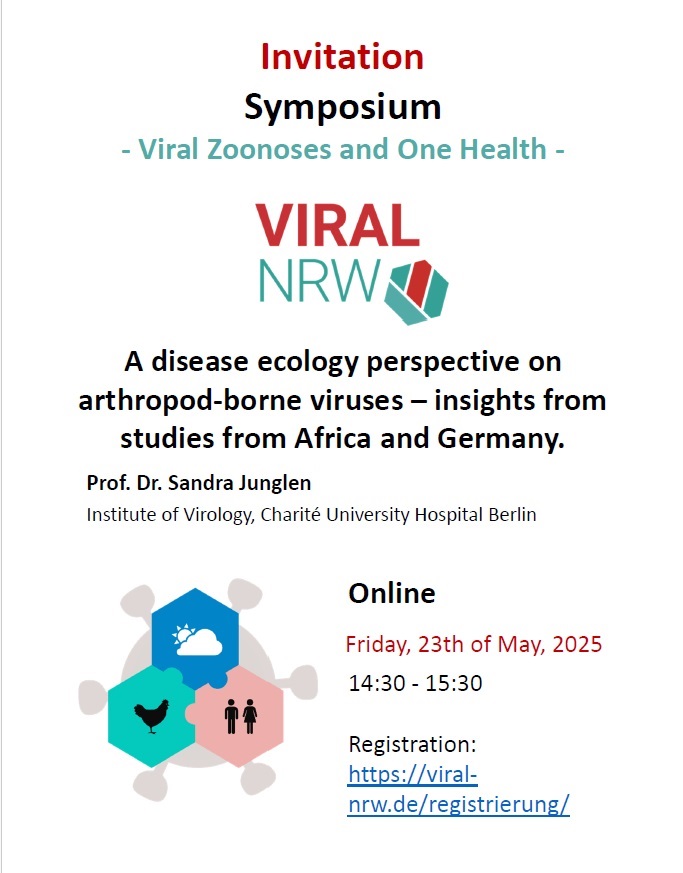 Invitation
Symposium
- Viral Zoonoses and One Health -

VIRAL
NRW

A disease ecology perspective on arthropod-borne viruses – insights from studies from Africa and Germany.

Prof. Dr. Sandra Junglen
Institute of Virology, Charité University Hospital Berlin

Online

Friday, 23th of May, 2025
14:30 - 15:30

Registration:
https://viral-nrw.de/registrierung/